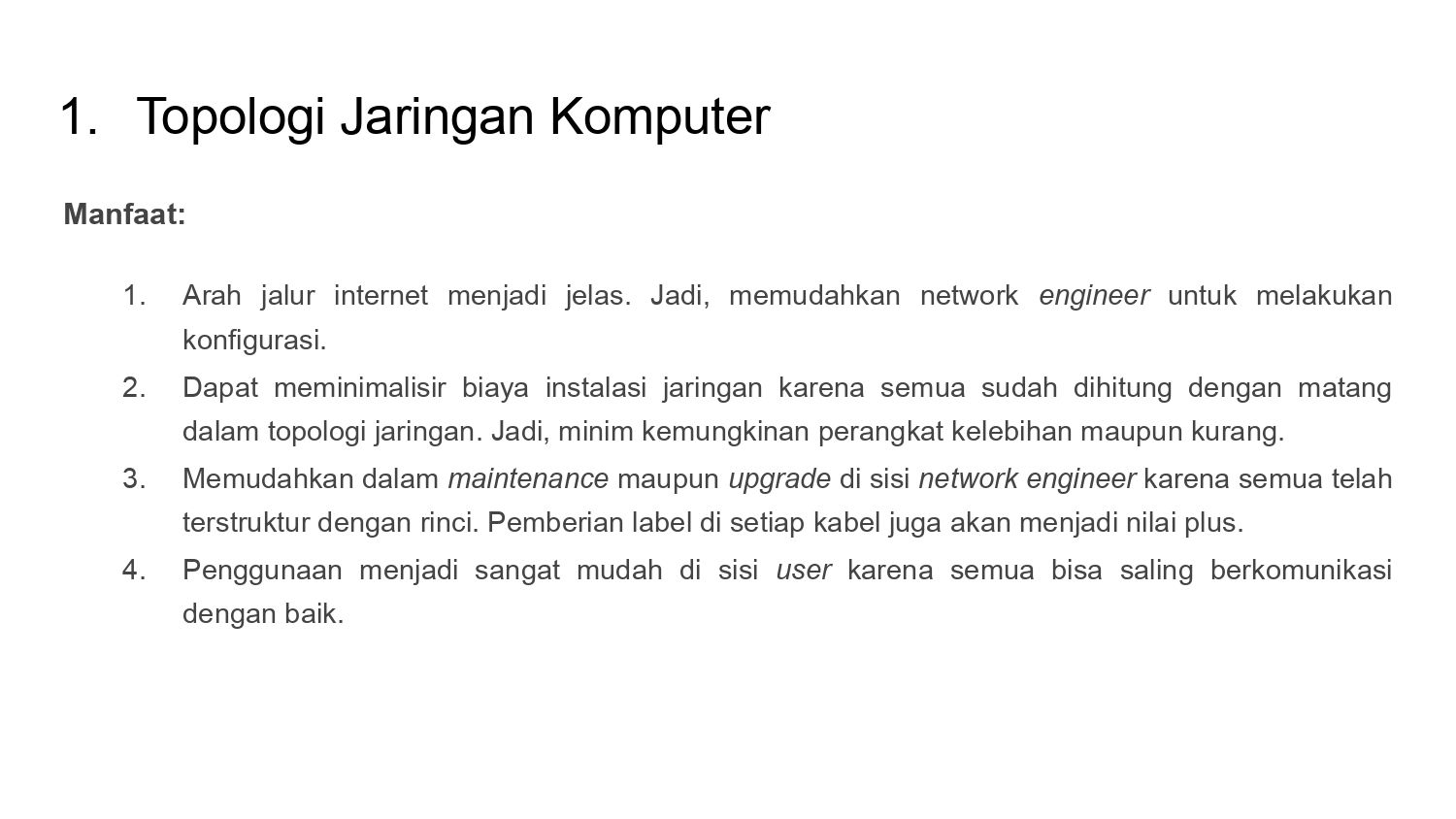 1. Topologi Jaringan Komputer

Manfaat:

1. Arah jalur internet menjadi jelas. Jadi, memudahkan network engineer untuk melakukan konfigurasi.
2. Dapat meminimalisir biaya instalasi jaringan karena semua sudah dihitung dengan matang dalam topologi jaringan. Jadi, minim kemungkinan perangkat kelebihan maupun kurang.
3. Memudahkan dalam maintenance maupun upgrade di sisi network engineer karena semua telah terstruktur dengan rinci. Pemberian label di setiap kabel juga akan menjadi nilai plus.
4. Penggunaan menjadi sangat mudah di sisi user karena semua bisa saling berkomunikasi dengan baik.